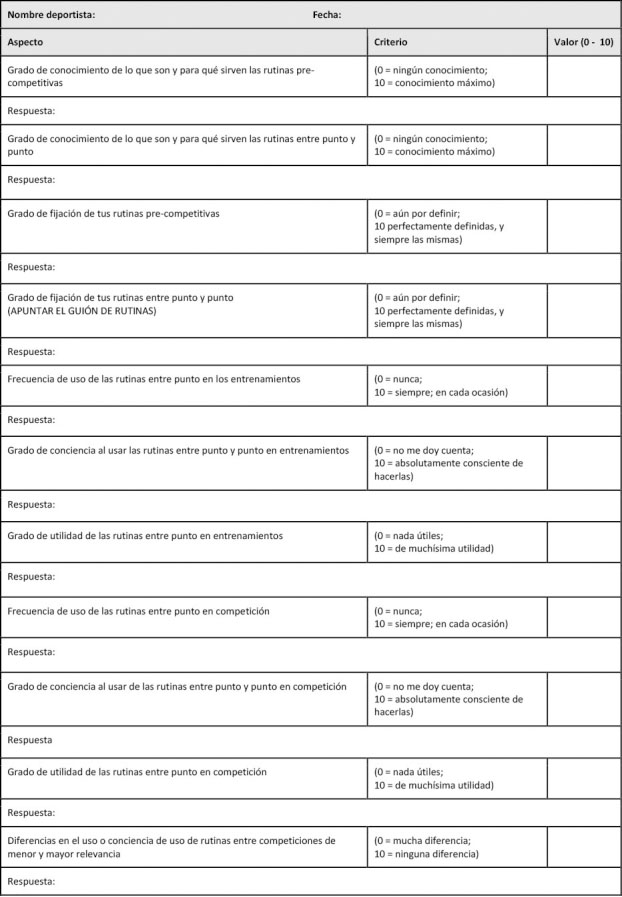 Nombre deportista: Fecha:

| Aspecto | Criterio | Valor (0 - 10) |
|---|---|---|
| Grado de conocimiento de lo que son y para qué sirven las rutinas pre-competitivas | (0 = ningún conocimiento; 10 = conocimiento máximo) | |
| Respuesta: | | |
| Grado de conocimiento de lo que son y para qué sirven las rutinas entre punto y punto | (0 = ningún conocimiento; 10 = conocimiento máximo) | |
| Respuesta: | | |
| Grado de fijación de tus rutinas pre-competitivas | (0 = aún por definir; 10 perfectamente definidas, y siempre las mismas) | |
| Respuesta: | | |
| Grado de fijación de tus rutinas entre punto y punto (APUNTAR EL GUIÓN DE RUTINAS) | (0 = aún por definir; 10 perfectamente definidas, y siempre las mismas) | |
| Respuesta: | | |
| Frecuencia de uso de las rutinas entre punto en los entrenamientos | (0 = nunca; 10 = siempre; en cada ocasión) | |
| Respuesta: | | |
| Grado de conciencia al usar las rutinas entre punto y punto en entrenamientos | (0 = no me doy cuenta; 10 = absolutamente consciente de hacerlas) | |
| Respuesta: | | |
| Grado de utilidad de las rutinas entre punto en entrenamientos | (0 = nada útiles; 10 = de muchísima utilidad) | |
| Respuesta: | | |
| Frecuencia de uso de las rutinas entre punto en competición | (0 = nunca; 10 = siempre; en cada ocasión) | |
| Respuesta: | | |
| Grado de conciencia al usar de las rutinas entre punto y punto en competición | (0 = no me doy cuenta; 10 = absolutamente consciente de hacerlas) | |
| Respuesta | | |
| Grado de utilidad de las rutinas entre punto en competición | (0 = nada útiles; 10 = de muchísima utilidad) | |
| Respuesta: | | |
| Diferencias en el uso o conciencia de uso de rutinas entre competiciones de menor y mayor relevancia | (0 = mucha diferencia; 10 = ninguna diferencia) | |
| Respuesta: | | |